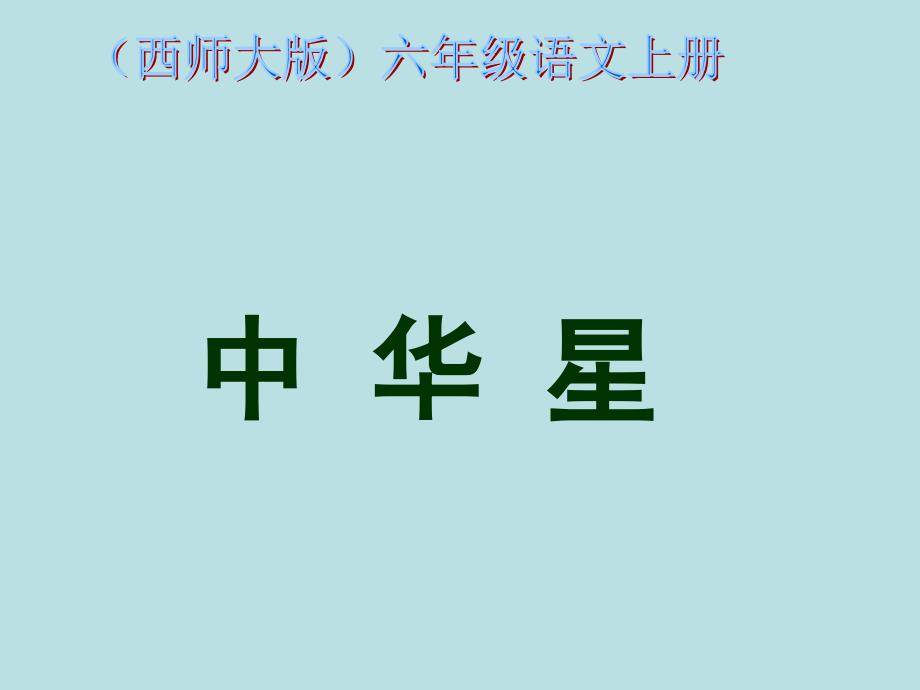 （西师大版）六年级语文上册

中 华 星